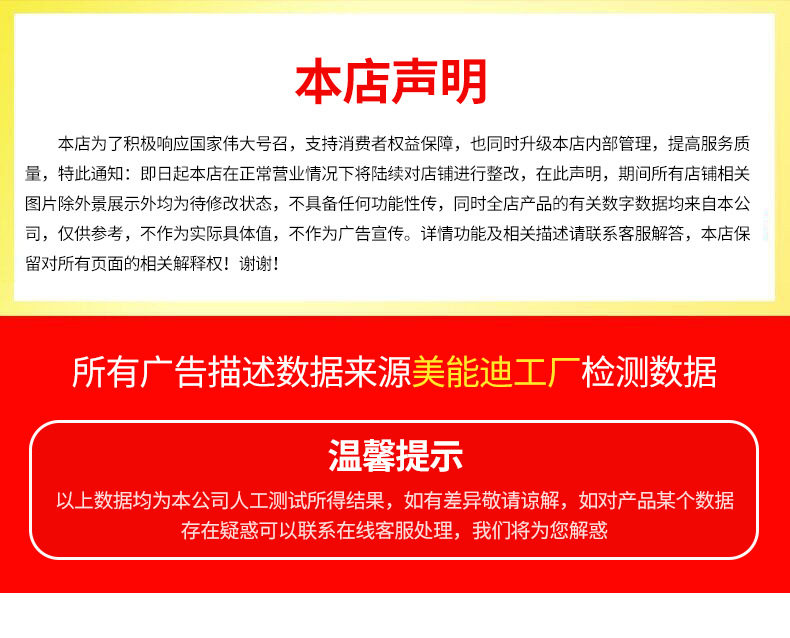 本店声明

本店为了积极响应国家伟大号召，支持消费者权益保障，也同时升级本店内部管理，提高服务质量，特此通知：即日起本店在正常营业情况下将陆续对店铺进行整改，在此声明，期间所有店铺相关图片除外景展示外均为待修改状态，不具备任何功能性传，同时全店产品的有关数字数据均来自本公司，仅供参考，不作为实际具体值，不作为广告宣传。详情功能及相关描述请联系客服解答，本店保留对所有页面的相关解释权！谢谢！

所有广告描述数据来源美能迪工厂检测数据

温馨提示

以上数据均为本公司人工测试所得结果，如有差异敬请谅解，如对产品某个数据存在疑惑可以联系在线客服处理，我们将为您解惑